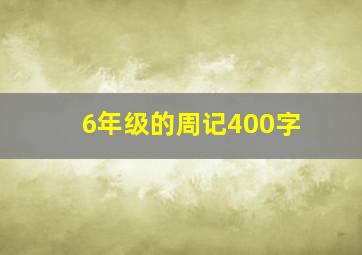 6年级的周记400字